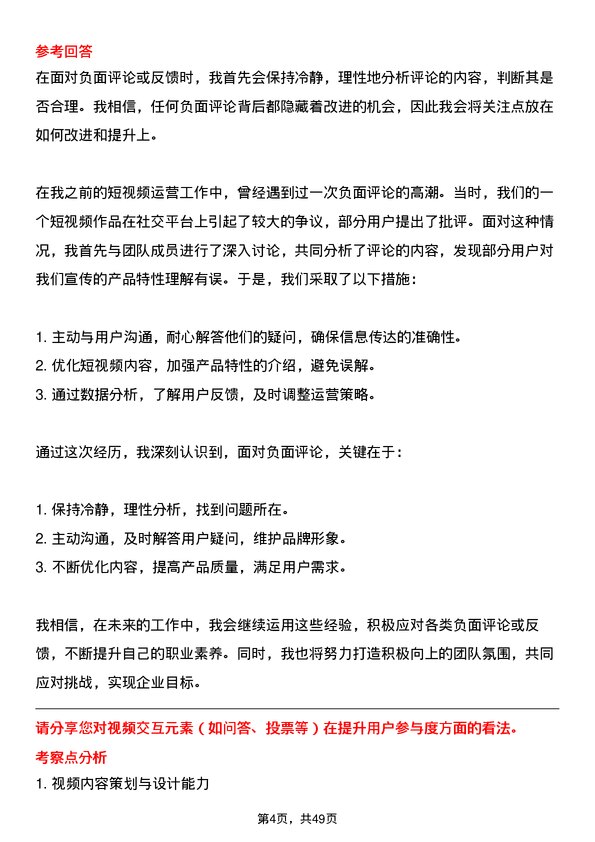 参考回答
在面对负面评论或反馈时，我首先会保持冷静，理性地分析评论的内容，判断其是否合理。我相信，任何负面评论背后都隐藏着改进的机会，因此我会将关注点放在如何改进和提升上。

在我之前的短视频运营工作中，曾经遇到过一次负面评论的高潮。当时，我们的一个短视频作品在社交平台上引起了较大的争议，部分用户提出了批评。面对这种情况，我首先与团队成员进行了深入讨论，共同分析了评论的内容，发现部分用户对我们宣传的产品特性理解有误。于是，我们采取了以下措施：

1. 主动与用户沟通，耐心解答他们的疑问，确保信息传达的准确性。
2. 优化短视频内容，加强产品特性的介绍，避免误解。
3. 通过数据分析，了解用户反馈，及时调整运营策略。

通过这次经历，我深刻认识到，面对负面评论，关键在于：

1. 保持冷静，理性分析，找到问题所在。
2. 主动沟通，及时解答用户疑问，维护品牌形象。
3. 不断优化内容，提高产品质量，满足用户需求。

我相信，在未来的工作中，我会继续运用这些经验，积极应对各类负面评论或反馈，不断提升自己的职业素养。同时，我也将努力打造积极向上的团队氛围，共同应对挑战，实现企业目标。

请分享您对视频交互元素（如问答、投票等）在提升用户参与度方面的看法。
考察点分析
1. 视频内容策划与设计能力

第4页，共49页